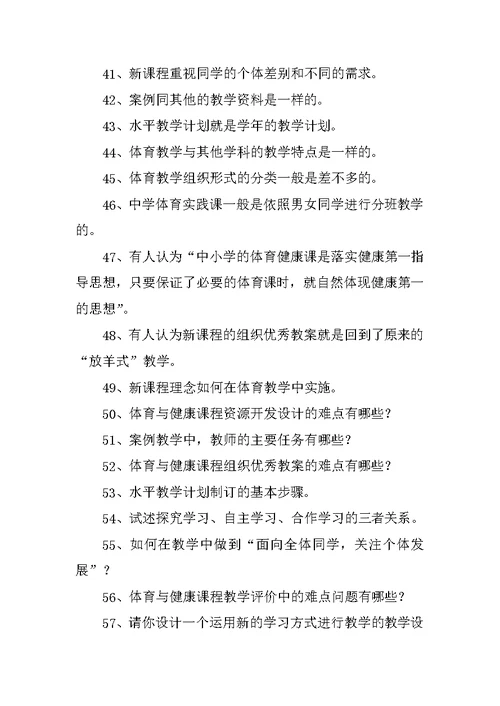 41、新课程重视同学的个体差别和不同的需求。

42、案例同其他的教学资料是一样的。

43、水平教学计划就是学年的教学计划。

44、体育教学与其他学科的教学特点是一样的。

45、体育教学组织形式的分类一般是差不多的。

46、中学体育实践课一般是依照男女同学进行分班教学的。

47、有人认为“中小学的体育健康课是落实健康第一指导思想，只要保证了必要的体育课时，就自然体现健康第一的思想”。

48、有人认为新课程的组织优秀教案就是回到了原来的“放羊式”教学。

49、新课程理念如何在体育教学中实施。

50、体育与健康课程资源开发设计的难点有哪些？

51、案例教学中，教师的主要任务有哪些？

52、体育与健康课程组织优秀教案的难点有哪些？

53、水平教学计划制订的基本步骤。

54、试述探究学习、自主学习、合作学习的三者关系。

55、如何在教学中做到“面向全体同学，关注个体发展”？

56、体育与健康课程教学评价中的难点问题有哪些？

57、请你设计一个运用新的学习方式进行教学的教学设